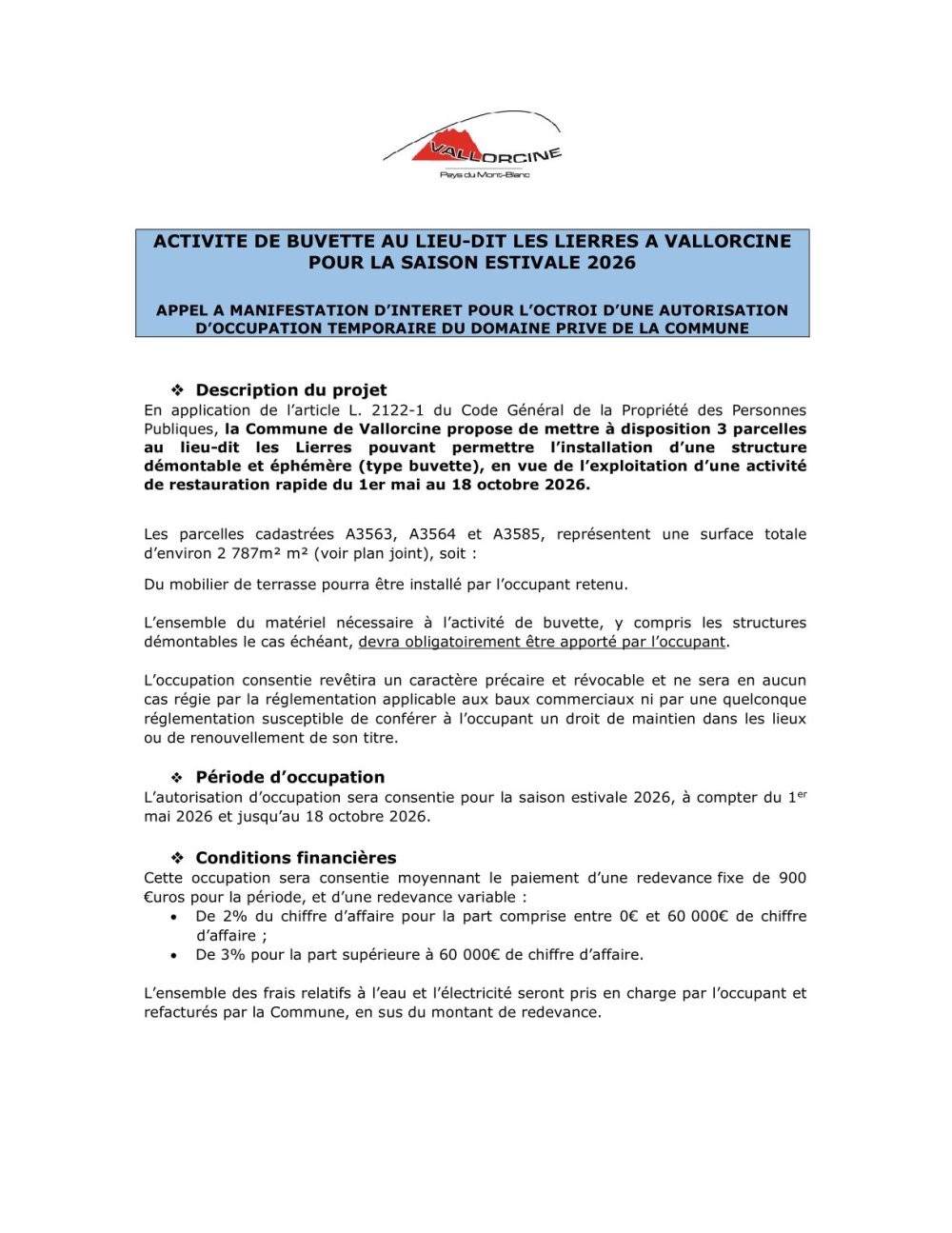 VALLORCINE
Pays du Mont-Blanc

ACTIVITE DE BUVETTE AU LIEU-DIT LES LIERRES A VALLORCINE POUR LA SAISON ESTIVALE 2026

APPEL A MANIFESTATION D'INTERET POUR L'OCTROI D'UNE AUTORISATION D'OCCUPATION TEMPORAIRE DU DOMAINE PRIVE DE LA COMMUNE

❖ Description du projet
En application de l'article L. 2122-1 du Code Général de la Propriété des Personnes Publiques, la Commune de Vallorcine propose de mettre à disposition 3 parcelles au lieu-dit les Lierres pouvant permettre l'installation d'une structure démontable et éphémère (type buvette), en vue de l'exploitation d'une activité de restauration rapide du 1er mai au 18 octobre 2026.

Les parcelles cadastrées A3563, A3564 et A3585, représentent une surface totale d'environ 2 787m² m² (voir plan joint), soit :

Du mobilier de terrasse pourra être installé par l'occupant retenu.

L'ensemble du matériel nécessaire à l'activité de buvette, y compris les structures démontables le cas échéant, devra obligatoirement être apporté par l'occupant.

L'occupation consentie revêtira un caractère précaire et révocable et ne sera en aucun cas régie par la réglementation applicable aux baux commerciaux ni par une quelconque réglementation susceptible de conférer à l'occupant un droit de maintien dans les lieux ou de renouvellement de son titre.

❖ Période d'occupation
L'autorisation d'occupation sera consentie pour la saison estivale 2026, à compter du 1$^{er}$ mai 2026 et jusqu'au 18 octobre 2026.

❖ Conditions financières
Cette occupation sera consentie moyennant le paiement d'une redevance fixe de 900 €uros pour la période, et d'une redevance variable :
• De 2% du chiffre d'affaire pour la part comprise entre 0€ et 60 000€ de chiffre d'affaire ;
• De 3% pour la part supérieure à 60 000€ de chiffre d'affaire.

L'ensemble des frais relatifs à l'eau et l'électricité seront pris en charge par l'occupant et refacturés par la Commune, en sus du montant de redevance.